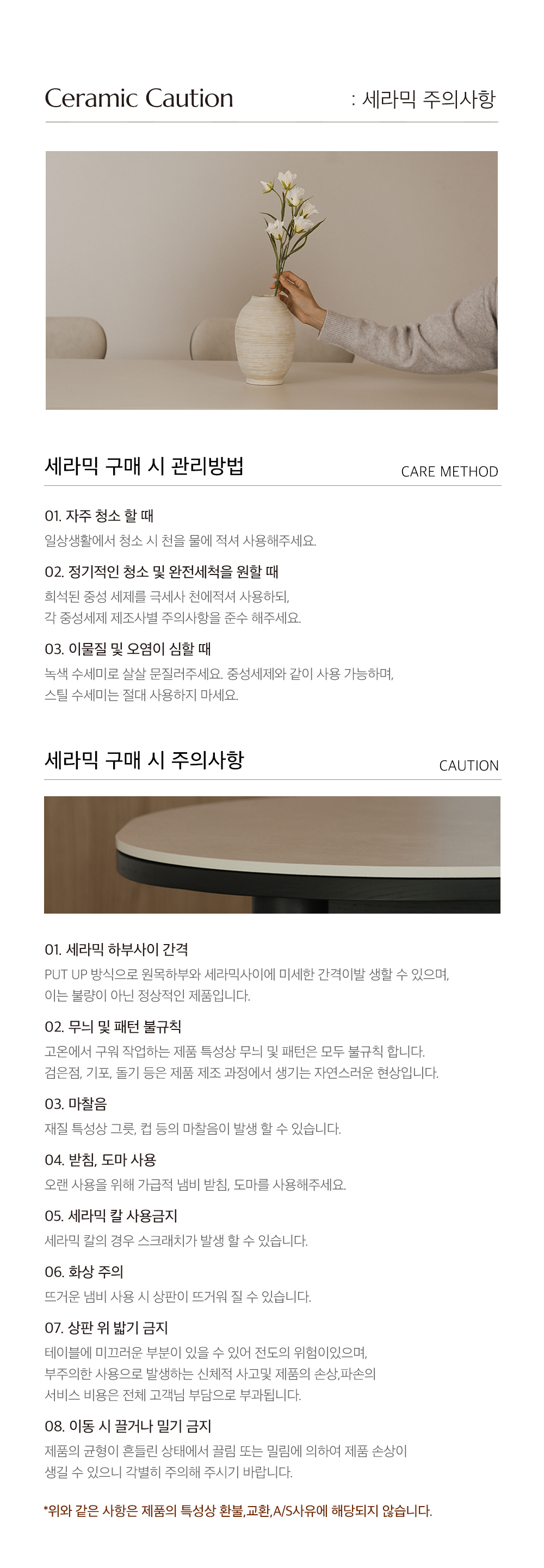 Ceramic Caution

: 세라믹 주의사항

세라믹 구매 시 관리방법

CARE METHOD

01. 자주 청소 할 때

일상생활에서 청소 시 천을 물에 적셔 사용해주세요.

02. 정기적인 청소 및 완전세척을 원할 때

희석된 중성 세제를 극세사 천에적셔 사용하되,
각 중성세제 제조사별 주의사항을 준수 해주세요.

03. 이물질 및 오염이 심할 때

녹색 수세미로 살살 문질러주세요. 중성세제와 같이 사용 가능하며,
스틸 수세미는 절대 사용하지 마세요.

세라믹 구매 시 주의사항

CAUTION

01. 세라믹 하부사이 간격

PUT UP 방식으로 원목하부와 세라믹사이에 미세한 간격이발 생할 수 있으며,
이는 불량이 아닌 정상적인 제품입니다.

02. 무늬 및 패턴 불규칙

고온에서 구워 작업하는 제품 특성상 무늬 및 패턴은 모두 불규칙 합니다.
검은점, 기포, 돌기 등은 제품 제조 과정에서 생기는 자연스러운 현상입니다.

03. 마찰음

재질 특성상 그릇, 컵 등의 마찰음이 발생 할 수 있습니다.

04. 받침, 도마 사용

오랜 사용을 위해 가급적 냄비 받침, 도마를 사용해주세요.

05. 세라믹 칼 사용금지

세라믹 칼의 경우 스크래치가 발생 할 수 있습니다.

06. 화상 주의

뜨거운 냄비 사용 시 상판이 뜨거워 질 수 있습니다.

07. 상판 위 밟기 금지

테이블에 미끄러운 부분이 있을 수 있어 전도의 위험이있으며,
부주의한 사용으로 발생하는 신체적 사고및 제품의 손상,파손의
서비스 비용은 전체 고객님 부담으로 부과됩니다.

08. 이동 시 끌거나 밀기 금지

제품의 균형이 흔들린 상태에서 끌림 또는 밀림에 의하여 제품 손상이
생길 수 있으니 각별히 주의해 주시기 바랍니다.

*위와 같은 사항은 제품의 특성상 환불,교환,A/S사유에 해당되지 않습니다.